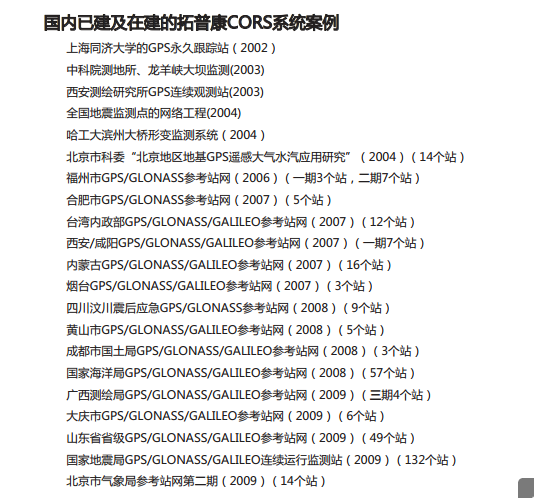 国内已建及在建的拓普康CORS系统案例

上海同济大学的GPS永久跟踪站（2002）

中科院测地所、龙羊峡大坝监测(2003)

西安测绘研究所GPS连续观测站(2003)

全国地震监测点的网络工程(2004)

哈工大滨州大桥形变监测系统（2004）

北京市科委“北京地区地基GPS遥感大气水汽应用研究”（2004）（14个站）

福州市GPS/GLONASS参考站网（2006）（一期3个站，二期7个站）

合肥市GPS/GLONASS参考站网（2007）（5个站）

台湾内政部GPS/GLONASS/GALILEO参考站网（2007）（12个站）

西安/咸阳GPS/GLONASS/GALILEO参考站网（2007）（一期7个站）

内蒙古GPS/GLONASS/GALILEO参考站网（2007）（16个站）

烟台GPS/GLONASS/GALILEO参考站网（2007）（3个站）

四川汶川震后应急GPS/GLONASS参考站网（2008）（9个站）

黄山市GPS/GLONASS/GALILEO参考站网（2008）（5个站）

成都市国土局GPS/GLONASS/GALILEO参考站网（2008）（3个站）

国家海洋局GPS/GLONASS/GALILEO参考站网（2008）（57个站）

广西测绘局GPS/GLONASS/GALILEO参考站网（2009）（三期4个站）

大庆市GPS/GLONASS/GALILEO参考站网（2009）（6个站）

山东省省级GPS/GLONASS/GALILEO参考站网（2009）（49个站）

国家地震局GPS/GLONASS/GALILEO连续运行监测站（2009）（132个站）

北京市气象局参考站网第二期（2009）（14个站）